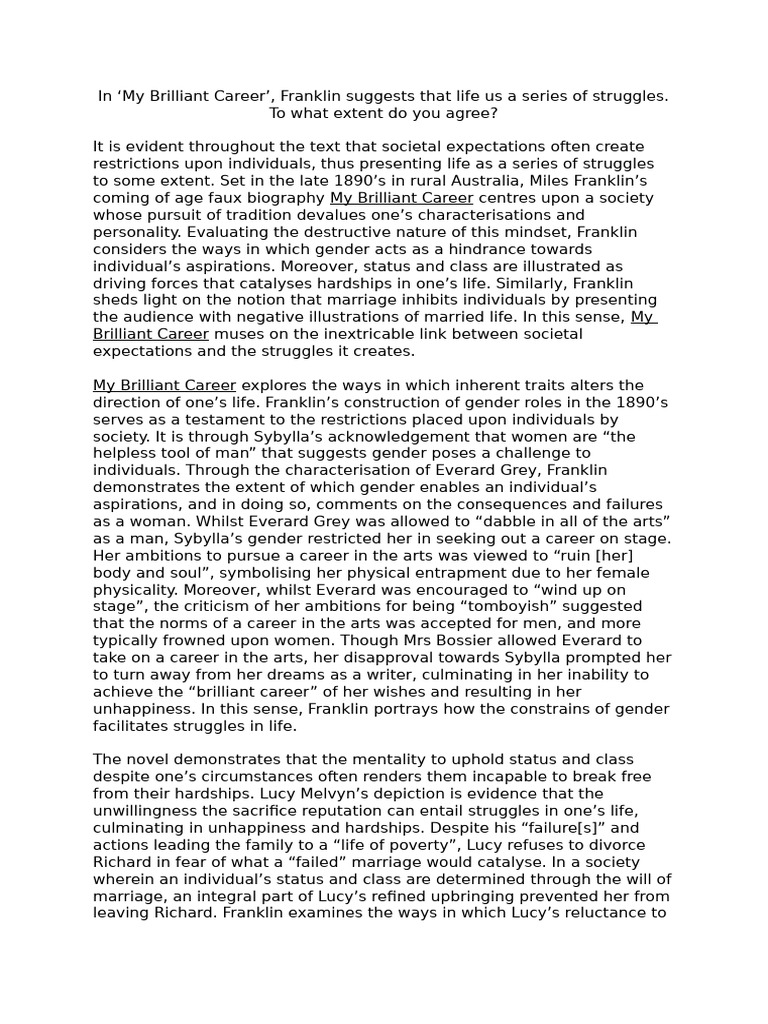 In ‘My Brilliant Career’, Franklin suggests that life us a series of struggles. To what extent do you agree?

It is evident throughout the text that societal expectations often create restrictions upon individuals, thus presenting life as a series of struggles to some extent. Set in the late 1890’s in rural Australia, Miles Franklin’s coming of age faux biography My Brilliant Career centres upon a society whose pursuit of tradition devalues one’s characterisations and personality. Evaluating the destructive nature of this mindset, Franklin considers the ways in which gender acts as a hindrance towards individual’s aspirations. Moreover, status and class are illustrated as driving forces that catalyses hardships in one’s life. Similarly, Franklin sheds light on the notion that marriage inhibits individuals by presenting the audience with negative illustrations of married life. In this sense, My Brilliant Career muses on the inextricable link between societal expectations and the struggles it creates.

My Brilliant Career explores the ways in which inherent traits alters the direction of one’s life. Franklin’s construction of gender roles in the 1890’s serves as a testament to the restrictions placed upon individuals by society. It is through Sybylla’s acknowledgement that women are “the helpless tool of man” that suggests gender poses a challenge to individuals. Through the characterisation of Everard Grey, Franklin demonstrates the extent of which gender enables an individual’s aspirations, and in doing so, comments on the consequences and failures as a woman. Whilst Everard Grey was allowed to “dabble in all of the arts” as a man, Sybylla’s gender restricted her in seeking out a career on stage. Her ambitions to pursue a career in the arts was viewed to “ruin [her] body and soul”, symbolising her physical entrapment due to her female physicality. Moreover, whilst Everard was encouraged to “wind up on stage”, the criticism of her ambitions for being “tomboyish” suggested that the norms of a career in the arts was accepted for men, and more typically frowned upon women. Though Mrs Bossier allowed Everard to take on a career in the arts, her disapproval towards Sybylla prompted her to turn away from her dreams as a writer, culminating in her inability to achieve the “brilliant career” of her wishes and resulting in her unhappiness. In this sense, Franklin portrays how the constrains of gender facilitates struggles in life.

The novel demonstrates that the mentality to uphold status and class despite one’s circumstances often renders them incapable to break free from their hardships. Lucy Melvyn’s depiction is evidence that the unwillingness the sacrifice reputation can entail struggles in one’s life, culminating in unhappiness and hardships. Despite his “failure[s]” and actions leading the family to a “life of poverty”, Lucy refuses to divorce Richard in fear of what a “failed” marriage would catalyse. In a society wherein an individual’s status and class are determined through the will of marriage, an integral part of Lucy’s refined upbringing prevented her from leaving Richard. Franklin examines the ways in which Lucy’s reluctance to